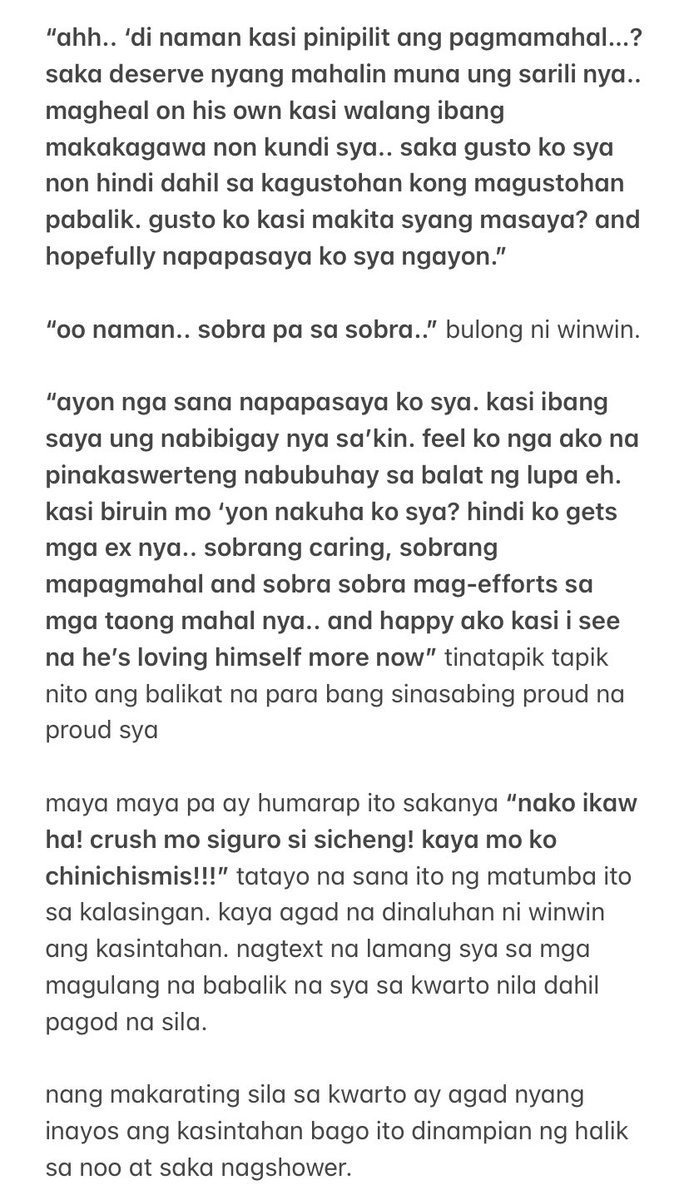 “ahh.. ‘di naman kasi pinipilit ang pagmamahal…? saka deserve nyang mahalin muna ung sarili nya.. magheal on his own kasi walang ibang makakagawa non kundi sya.. saka gusto ko sya non hindi dahil sa kagustohan kong magustohan pabalik. gusto ko kasi makita syang masaya? and hopefully napapasaya ko sya ngayon.”

“oo naman.. sobra pa sa sobra..” bulong ni winwin.

“ayon nga sana napapasaya ko sya. kasi ibang saya ung nabibigay nya sa’kin. feel ko nga ako na pinakaswerteng nabubuhay sa balat ng lupa eh. kasi biruin mo ‘yon nakuha ko sya? hindi ko gets mga ex nya.. sobrang caring, sobrang mapagmahal and sobra sobra mag-efforts sa mga taong mahal nya.. and happy ako kasi i see na he’s loving himself more now” tinatapik tapik nito ang balikat na para bang sinasabing proud na proud sya

maya maya pa ay humarap ito sakanya “nako ikaw ha! crush mo siguro si sicheng! kaya mo ko chinichismis!!!” tatayo na sana ito ng matumba ito sa kalasingan. kaya agad na dinaluhan ni winwin ang kasintahan. nagtext na lamang sya sa mga magulang na babalik na sya sa kwarto nila dahil pagod na sila.

nang makarating sila sa kwarto ay agad nyang inayos ang kasintahan bago ito dinampian ng halik sa noo at saka nagshower.